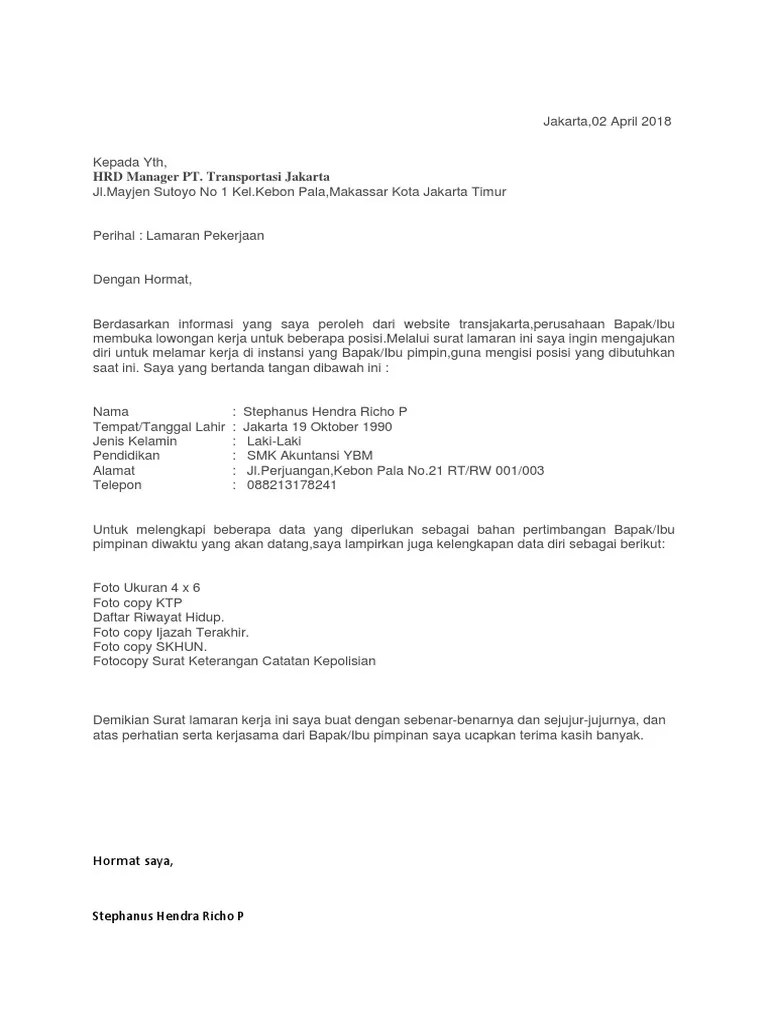 Jakarta,02 April 2018

Kepada Yth,
HRD Manager PT. Transportasi Jakarta
Jl.Mayjen Sutoyo No 1 Kel.Kebon Pala,Makassar Kota Jakarta Timur

Perihal : Lamaran Pekerjaan

Dengan Hormat,

Berdasarkan informasi yang saya peroleh dari website transjakarta,perusahaan Bapak/Ibu membuka lowongan kerja untuk beberapa posisi.Melalui surat lamaran ini saya ingin mengajukan diri untuk melamar kerja di instansi yang Bapak/Ibu pimpin,guna mengisi posisi yang dibutuhkan saat ini. Saya yang bertanda tangan dibawah ini :

Nama : Stephanus Hendra Richo P
Tempat/Tanggal Lahir : Jakarta 19 Oktober 1990
Jenis Kelamin : Laki-Laki
Pendidikan : SMK Akuntansi YBM
Alamat : Jl.Perjuangan,Kebon Pala No.21 RT/RW 001/003
Telepon : 088213178241

Untuk melengkapi beberapa data yang diperlukan sebagai bahan pertimbangan Bapak/Ibu pimpinan diwaktu yang akan datang,saya lampirkan juga kelengkapan data diri sebagai berikut:

Foto Ukuran 4 x 6
Foto copy KTP
Daftar Riwayat Hidup.
Foto copy Ijazah Terakhir.
Foto copy SKHUN.
Fotocopy Surat Keterangan Catatan Kepolisian

Demikian Surat lamaran kerja ini saya buat dengan sebenar-benarnya dan sejujur-jujurnya, dan atas perhatian serta kerjasama dari Bapak/Ibu pimpinan saya ucapkan terima kasih banyak.

Hormat saya,

Stephanus Hendra Richo P